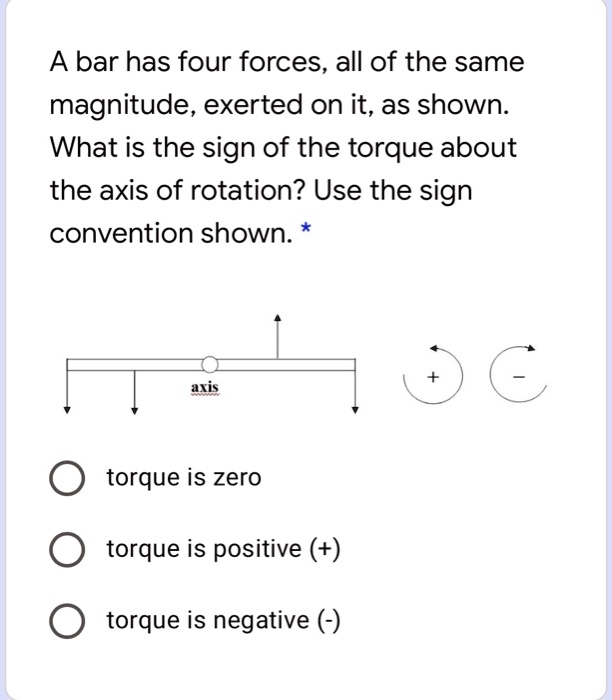 A bar has four forces, all of the same magnitude, exerted on it, as shown. What is the sign of the torque about the axis of rotation? Use the sign convention shown. *

axis

+

−

torque is zero

torque is positive (+)

torque is negative (-)